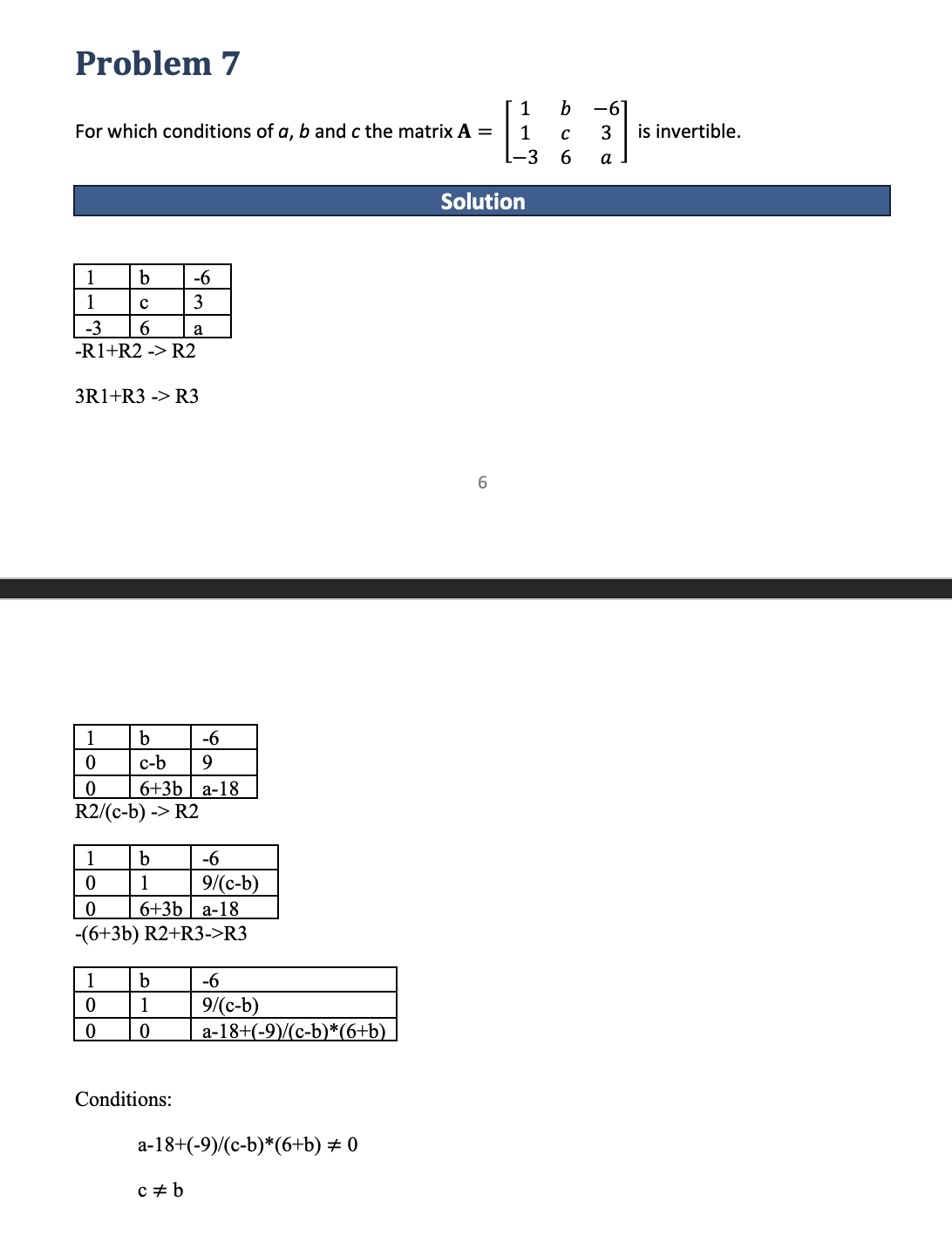 Problem 7

For which conditions of $a$, $b$ and $c$ the matrix $\mathbf{A} = \begin{bmatrix} 1 & b & -6 \\ 1 & c & 3 \\ -3 & 6 & a \end{bmatrix}$ is invertible.

Solution

| 1 | b | -6 |
|---|---|---|
| 1 | c | 3 |
| -3 | 6 | a |

-R1+R2 -> R2

3R1+R3 -> R3

6

| 1 | b | -6 |
|---|---|---|
| 0 | c-b | 9 |
| 0 | 6+3b | a-18 |

R2/(c-b) -> R2

| 1 | b | -6 |
|---|---|---|
| 0 | 1 | 9/(c-b) |
| 0 | 6+3b | a-18 |

-(6+3b) R2+R3->R3

| 1 | b | -6 |
|---|---|---|
| 0 | 1 | 9/(c-b) |
| 0 | 0 | a-18+(-9)/(c-b)*(6+b) |

Conditions:

a-18+(-9)/(c-b)*(6+b) $\neq$ 0

c $\neq$ b